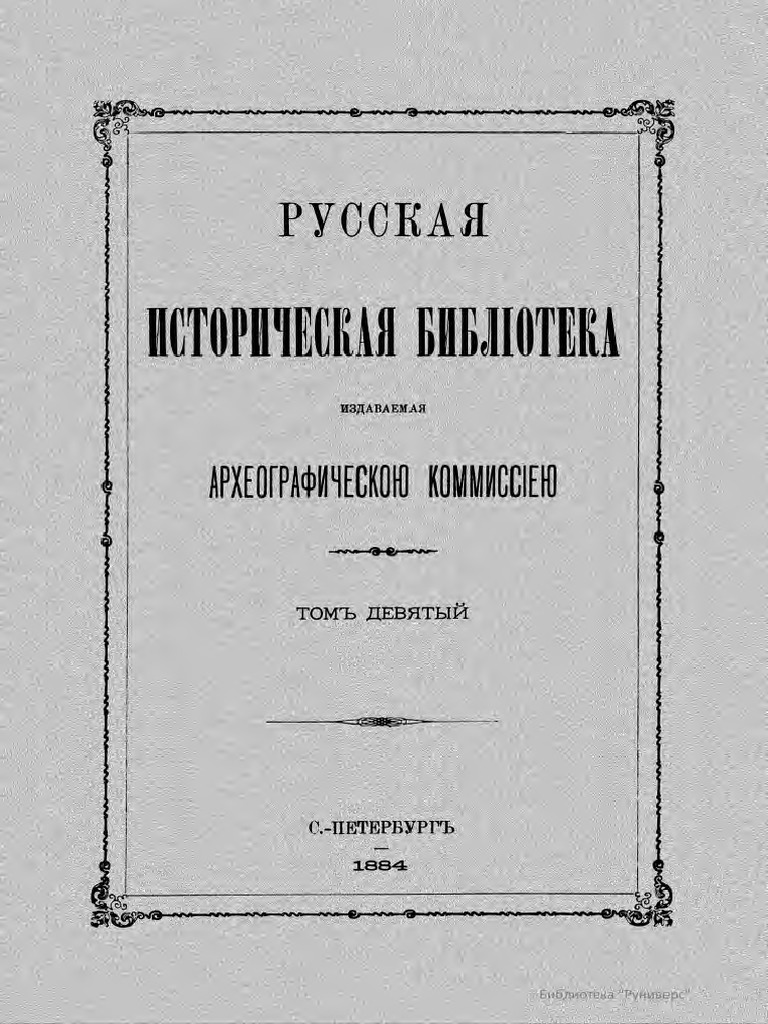 РУССКАЯ

ИСТОРИЧЕСКАЯ БИБЛІОТЕКА

ИЗДАВАЕМАЯ

АРХЕОГРАФИЧЕСКОЮ КОММИССІЕЮ

ТОМЪ ДЕВЯТЫЙ

С.-ПЕТЕРБУРГЪ

1884

Библиотека "Руниверс"